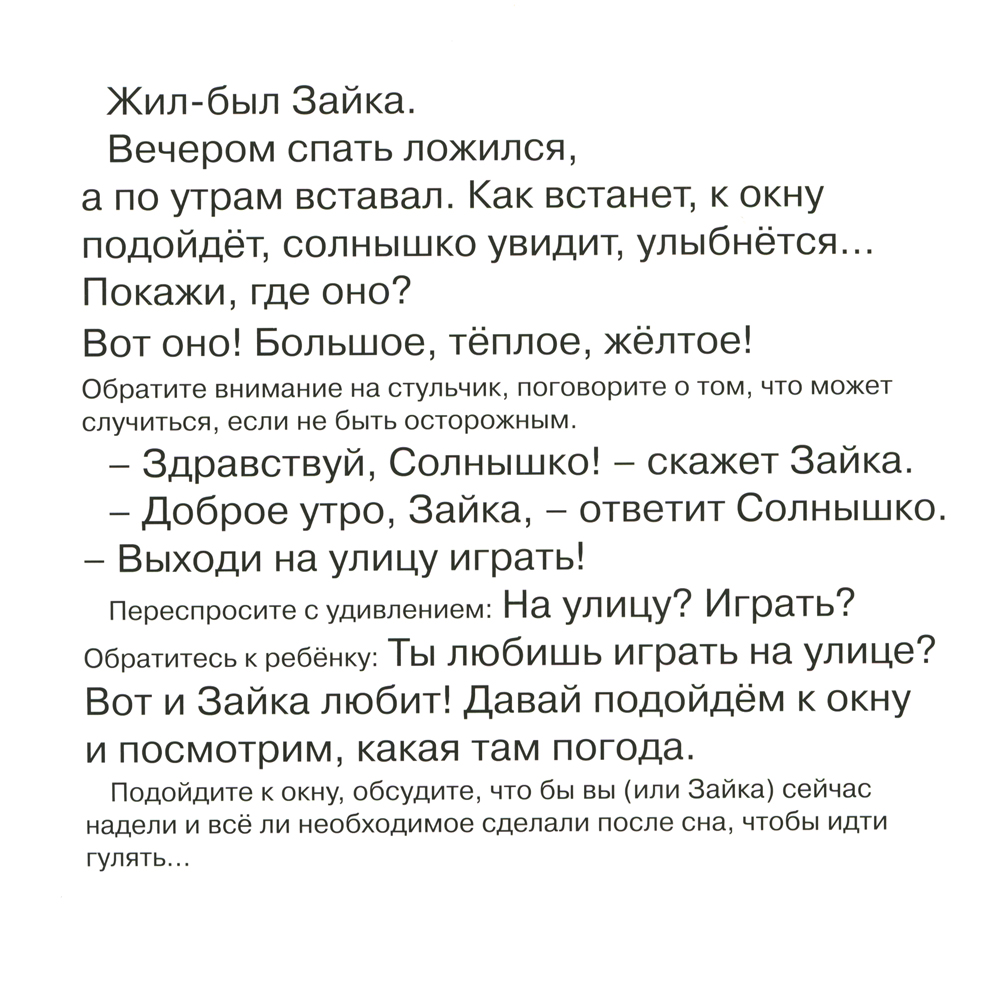 Жил-был Зайка.

Вечером спать ложился, а по утрам вставал. Как встанет, к окну подойдёт, солнышко увидит, улыбнётся… Покажи, где оно?

Вот оно! Большое, тёплое, жёлтое!

Обратите внимание на стульчик, поговорите о том, что может случиться, если не быть осторожным.

– Здравствуй, Солнышко! – скажет Зайка.

– Доброе утро, Зайка, – ответит Солнышко.
– Выходи на улицу играть!

Переспросите с удивлением: На улицу? Играть?

Обратитесь к ребёнку: Ты любишь играть на улице? Вот и Зайка любит! Давай подойдём к окну и посмотрим, какая там погода.

Подойдите к окну, обсудите, что бы вы (или Зайка) сейчас надели и всё ли необходимое сделали после сна, чтобы идти гулять…